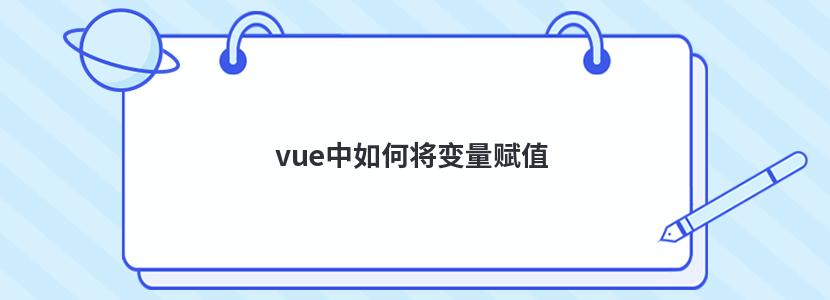 vue中如何将变量赋值